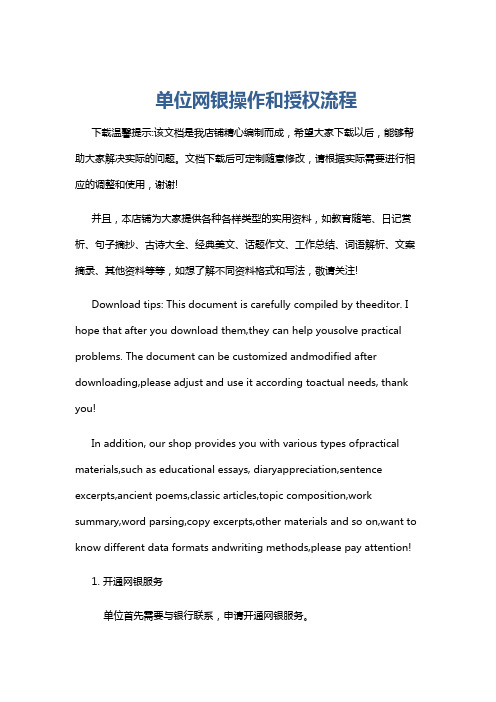 单位网银操作和授权流程

下载温馨提示:该文档是我店铺精心编制而成，希望大家下载以后，能够帮助大家解决实际的问题。文档下载后可定制随意修改，请根据实际需要进行相应的调整和使用，谢谢!

并且，本店铺为大家提供各种各样类型的实用资料，如教育随笔、日记赏析、句子摘抄、古诗大全、经典美文、话题作文、工作总结、词语解析、文案摘录、其他资料等等，如想了解不同资料格式和写法，敬请关注!

Download tips: This document is carefully compiled by theeditor. I hope that after you download them,they can help yousolve practical problems. The document can be customized andmodified after downloading,please adjust and use it according toactual needs, thank you!

In addition, our shop provides you with various types ofpractical materials,such as educational essays, diaryappreciation,sentence excerpts,ancient poems,classic articles,topic composition,work summary,word parsing,copy excerpts,other materials and so on,want to know different data formats andwriting methods,please pay attention!

1. 开通网银服务

单位首先需要与银行联系，申请开通网银服务。